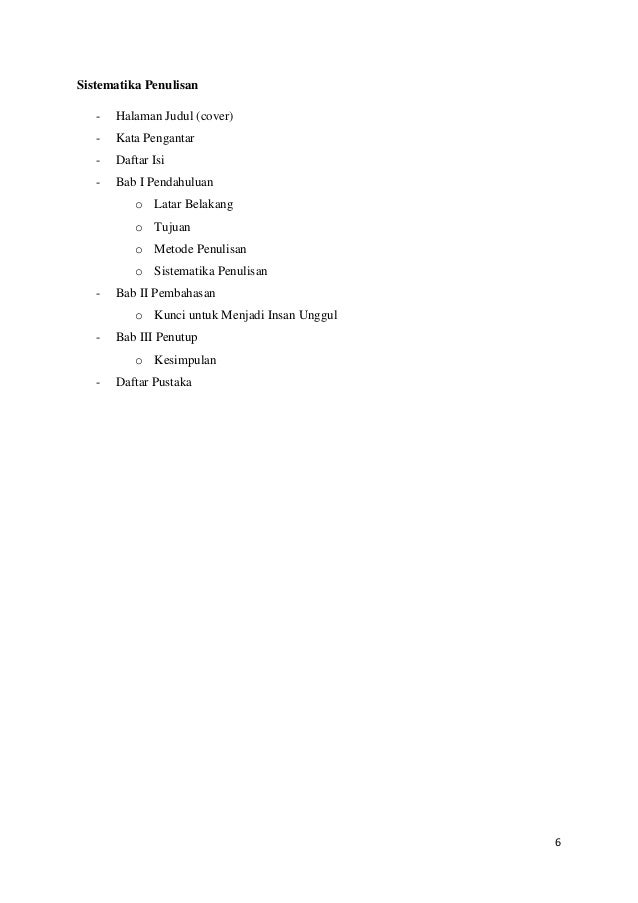 Sistematika Penulisan

- Halaman Judul (cover)
- Kata Pengantar
- Daftar Isi
- Bab I Pendahuluan
  o Latar Belakang
  o Tujuan
  o Metode Penulisan
  o Sistematika Penulisan
- Bab II Pembahasan
  o Kunci untuk Menjadi Insan Unggul
- Bab III Penutup
  o Kesimpulan
- Daftar Pustaka

6